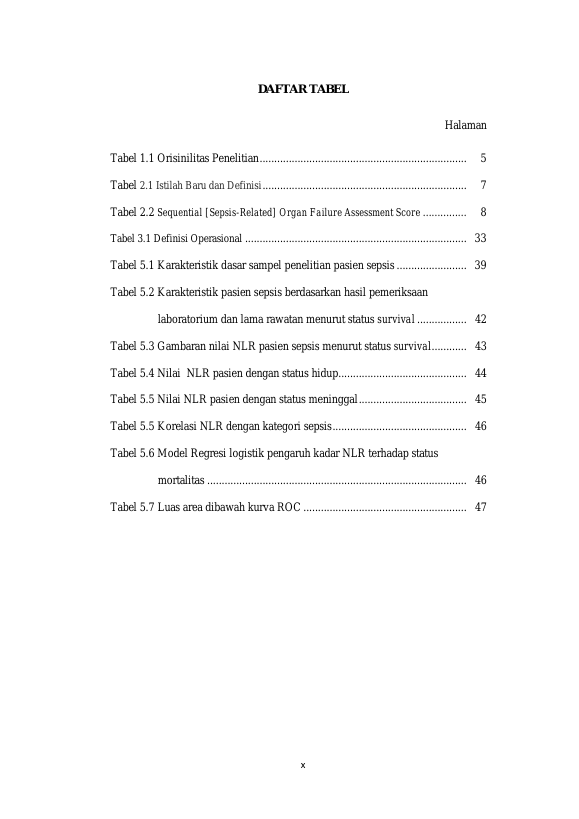 DAFTAR TABEL

Halaman

Tabel 1.1 Orisinilitas Penelitian 5

Tabel 2.1 Istilah Baru dan Definisi 7

Tabel 2.2 Sequential [Sepsis-Related] Organ Failure Assessment Score 8

Tabel 3.1 Definisi Operasional 33

Tabel 5.1 Karakteristik dasar sampel penelitian pasien sepsis 39

Tabel 5.2 Karakteristik pasien sepsis berdasarkan hasil pemeriksaan laboratorium dan lama rawatan menurut status survival 42

Tabel 5.3 Gambaran nilai NLR pasien sepsis menurut status survival 43

Tabel 5.4 Nilai NLR pasien dengan status hidup 44

Tabel 5.5 Nilai NLR pasien dengan status meninggal 45

Tabel 5.5 Korelasi NLR dengan kategori sepsis 46

Tabel 5.6 Model Regresi logistik pengaruh kadar NLR terhadap status mortalitas 46

Tabel 5.7 Luas area dibawah kurva ROC 47

x